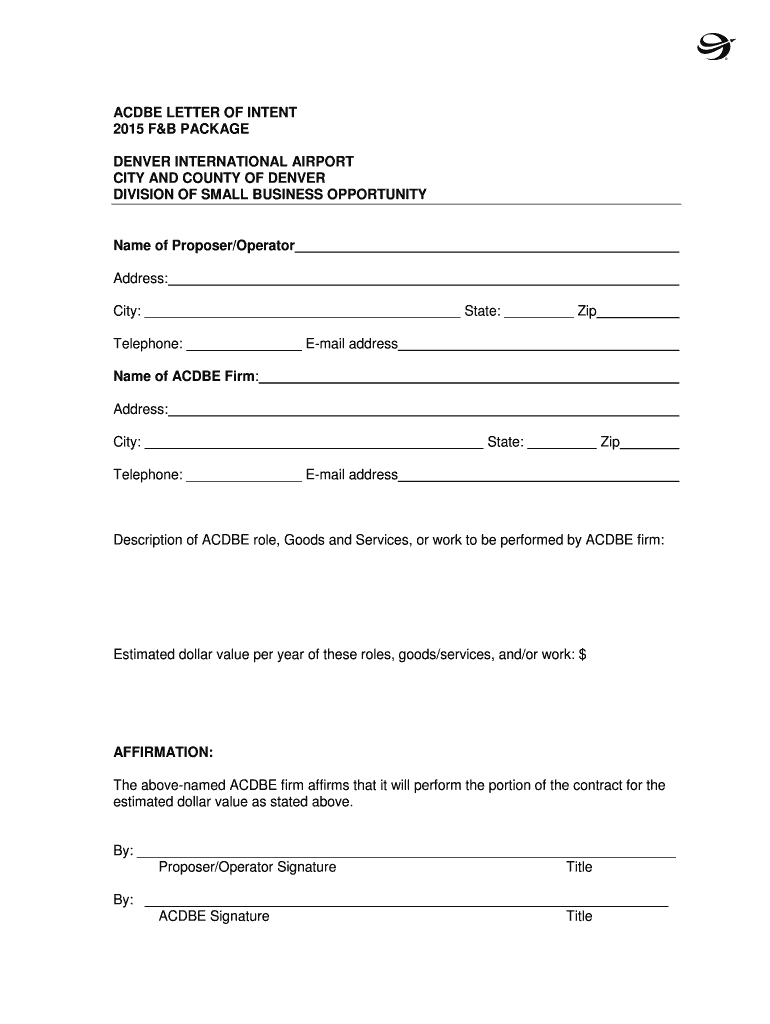 ACDBE LETTER OF INTENT
2015 F&B PACKAGE

DENVER INTERNATIONAL AIRPORT
CITY AND COUNTY OF DENVER
DIVISION OF SMALL BUSINESS OPPORTUNITY

Name of Proposer/Operator

Address:

City: State: Zip

Telephone: E-mail address

Name of ACDBE Firm:

Address:

City: State: Zip

Telephone: E-mail address

Description of ACDBE role, Goods and Services, or work to be performed by ACDBE firm:

Estimated dollar value per year of these roles, goods/services, and/or work: $

AFFIRMATION:

The above-named ACDBE firm affirms that it will perform the portion of the contract for the estimated dollar value as stated above.

By:
Proposer/Operator Signature Title

By:
ACDBE Signature Title